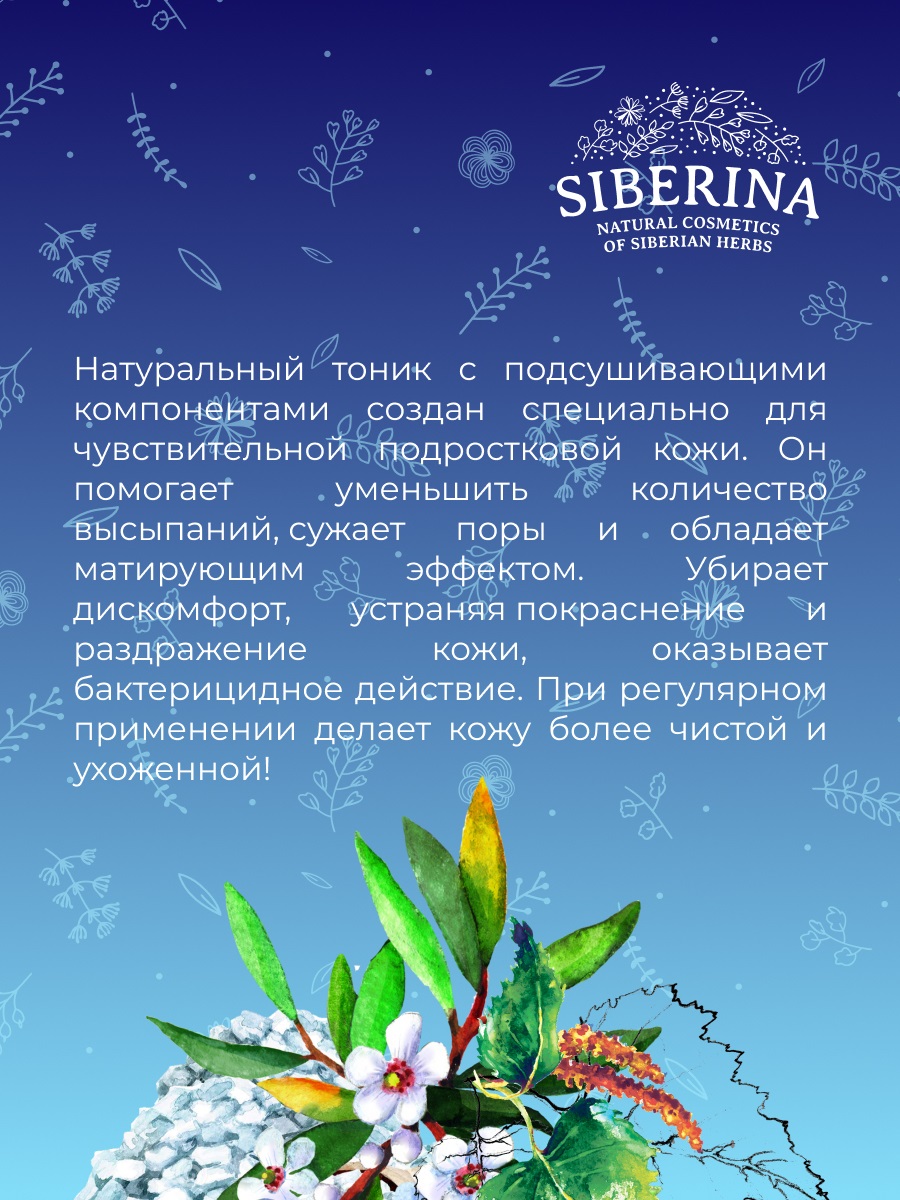 SIBERINA
NATURAL COSMETICS
OF SIBERIAN HERBS

Натуральный тоник с подсушивающими компонентами создан специально для чувствительной подростковой кожи. Он помогает уменьшить количество высыпаний, сужает поры и обладает матирующим эффектом. Убирает дискомфорт, устраняя покраснение и раздражение кожи, оказывает бактерицидное действие. При регулярном применении делает кожу более чистой и ухоженной!